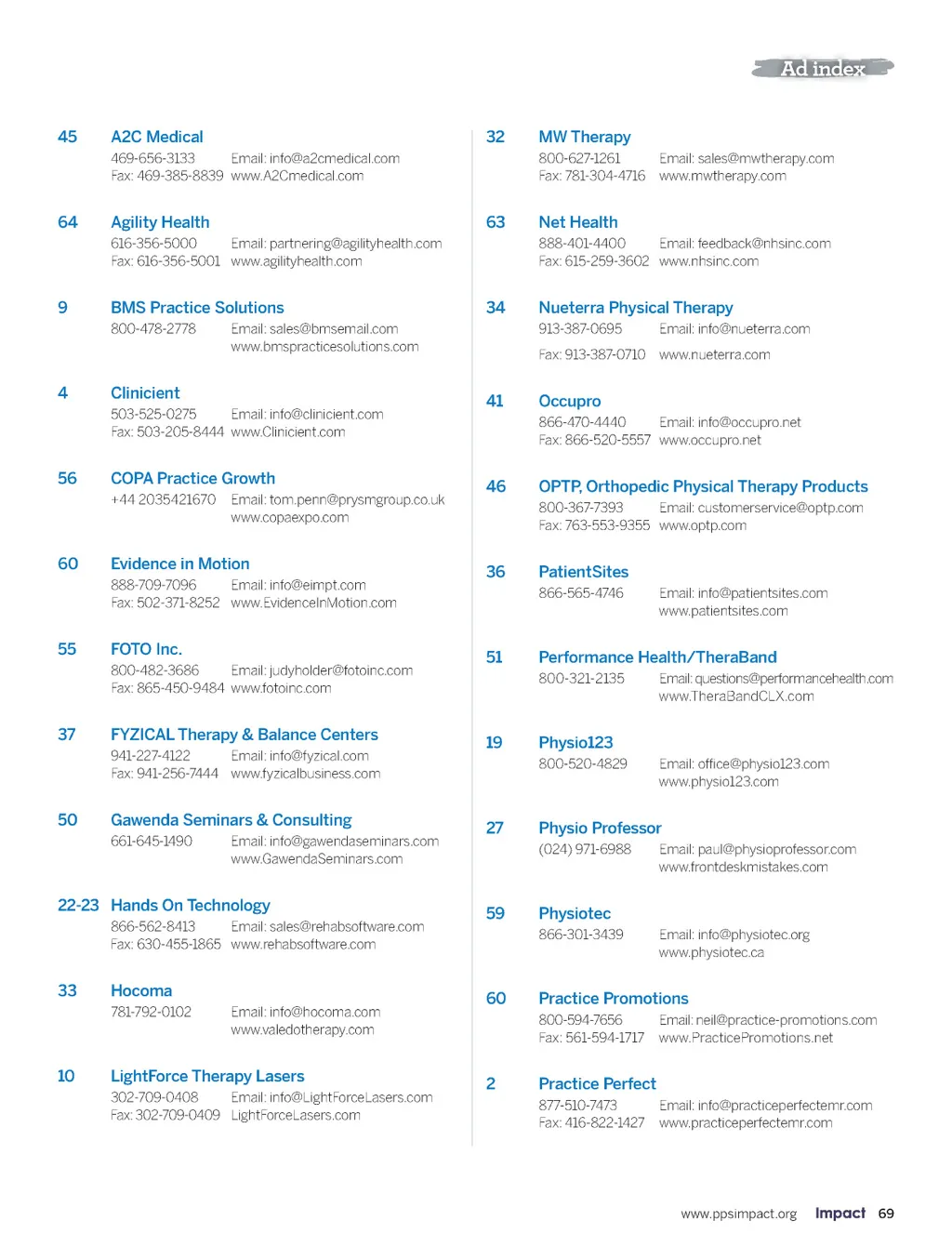 Ad index

45 A2C Medical
469-656-3133 Email: info@a2cmedical.com
Fax: 469-385-8839 www.A2Cmedical.com

64 Agility Health
616-356-5000 Email: partnering@agilityhealth.com
Fax: 616-356-5001 www.agilityhealth.com

9 BMS Practice Solutions
800-478-2778 Email: sales@bmsemail.com
www.bmspracticesolutions.com

4 Clinicient
503-525-0275 Email: info@clinicient.com
Fax: 503-205-8444 www.Clinicient.com

56 COPA Practice Growth
+44 2035421670 Email: tom.penn@prysmgroup.co.uk
www.copaexpo.com

60 Evidence in Motion
888-709-7096 Email: info@eimpt.com
Fax: 502-371-8252 www.EvidenceInMotion.com

55 FOTO Inc.
800-482-3686 Email: judyholder@fotoinc.com
Fax: 865-450-9484 www.fotoinc.com

37 FYZICAL Therapy & Balance Centers
941-227-4122 Email: info@fyzical.com
Fax: 941-256-7444 www.fyzicalbusiness.com

50 Gawenda Seminars & Consulting
661-645-1490 Email: info@gawendaseminars.com
www.GawendaSeminars.com

22-23 Hands On Technology
866-562-8413 Email: sales@rehabsoftware.com
Fax: 630-455-1865 www.rehabsoftware.com

33 Hocoma
781-792-0102 Email: info@hocoma.com
www.valedotherapy.com

10 LightForce Therapy Lasers
302-709-0408 Email: info@LightForceLasers.com
Fax: 302-709-0409 LightForceLasers.com

32 MW Therapy
800-627-1261 Email: sales@mwtherapy.com
Fax: 781-304-4716 www.mwtherapy.com

63 Net Health
888-401-4400 Email: feedback@nhsinc.com
Fax: 615-259-3602 www.nhsinc.com

34 Nueterra Physical Therapy
913-387-0695 Email: info@nueterra.com
Fax: 913-387-0710 www.nueterra.com

41 Occupro
866-470-4440 Email: info@occupro.net
Fax: 866-520-5557 www.occupro.net

46 OPTP, Orthopedic Physical Therapy Products
800-367-7393 Email: customerservice@optp.com
Fax: 763-553-9355 www.optp.com

36 PatientSites
866-565-4746 Email: info@patientsites.com
www.patientsites.com

51 Performance Health/TheraBand
800-321-2135 Email: questions@performancehealth.com
www.TheraBandCLX.com

19 Physio123
800-520-4829 Email: office@physio123.com
www.physio123.com

27 Physio Professor
(024) 971-6988 Email: paul@physioprofessor.com
www.frontdeskmistakes.com

59 Physiotec
866-301-3439 Email: info@physiotec.org
www.physiotec.ca

60 Practice Promotions
800-594-7656 Email: neil@practice-promotions.com
Fax: 561-594-1717 www.PracticePromotions.net

2 Practice Perfect
877-510-7473 Email: info@practiceperfectemr.com
Fax: 416-822-1427 www.practiceperfectemr.com

www.ppsimpact.org Impact 69